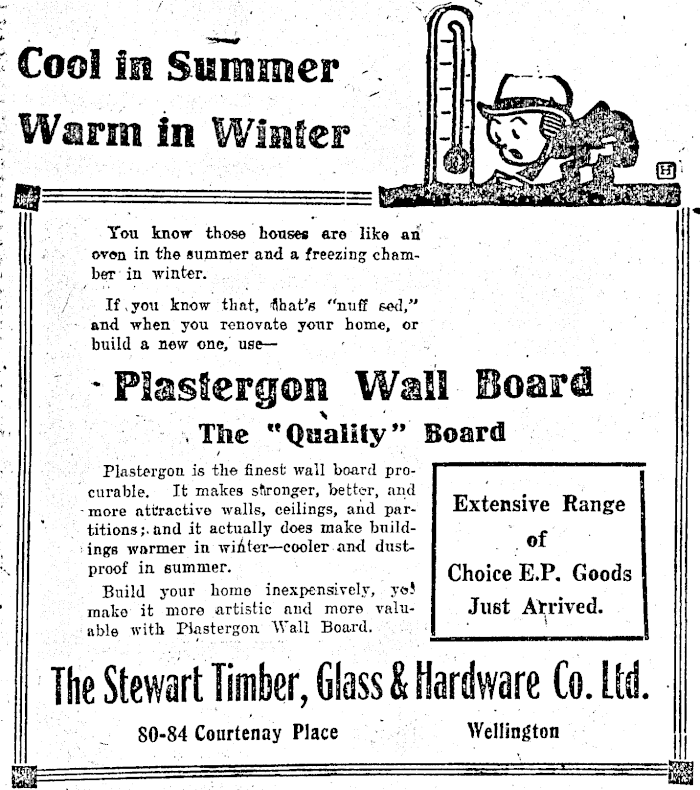 Cool in Summer
Warm in Winter

H

You know those houses are like an oven in the summer and a freezing chamber in winter.

If you know that, that's "nuff sed," and when you renovate your home, or build a new one, use—

Plastergon Wall Board

The "Quality" Board

Plastergon is the finest wall board procurable. It makes stronger, better, and more attractive walls, ceilings, and partitions; and it actually does make buildings warmer in winter—cooler and dustproof in summer.

Build your home inexpensively, yet make it more artistic and more valuable with Plastergon Wall Board.

Extensive Range of Choice E.P. Goods Just Arrived.

The Stewart Timber, Glass & Hardware Co. Ltd.

80-84 Courtenay Place Wellington